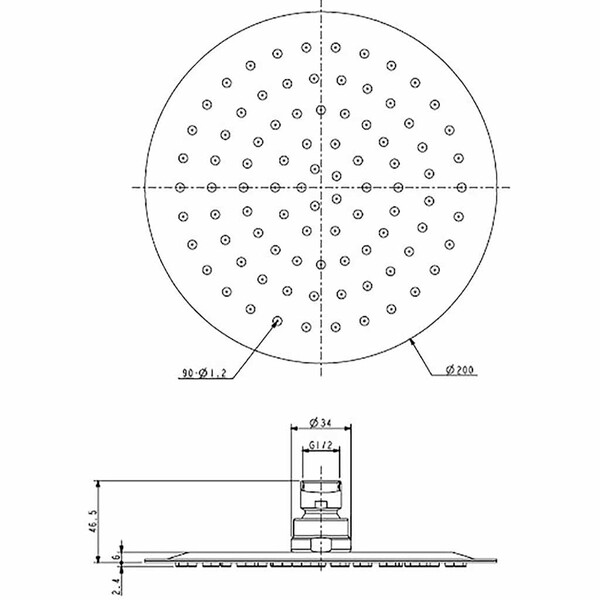 90-Ø1.2

Ø200

Ø34

G1/2

46.5

6

2.4